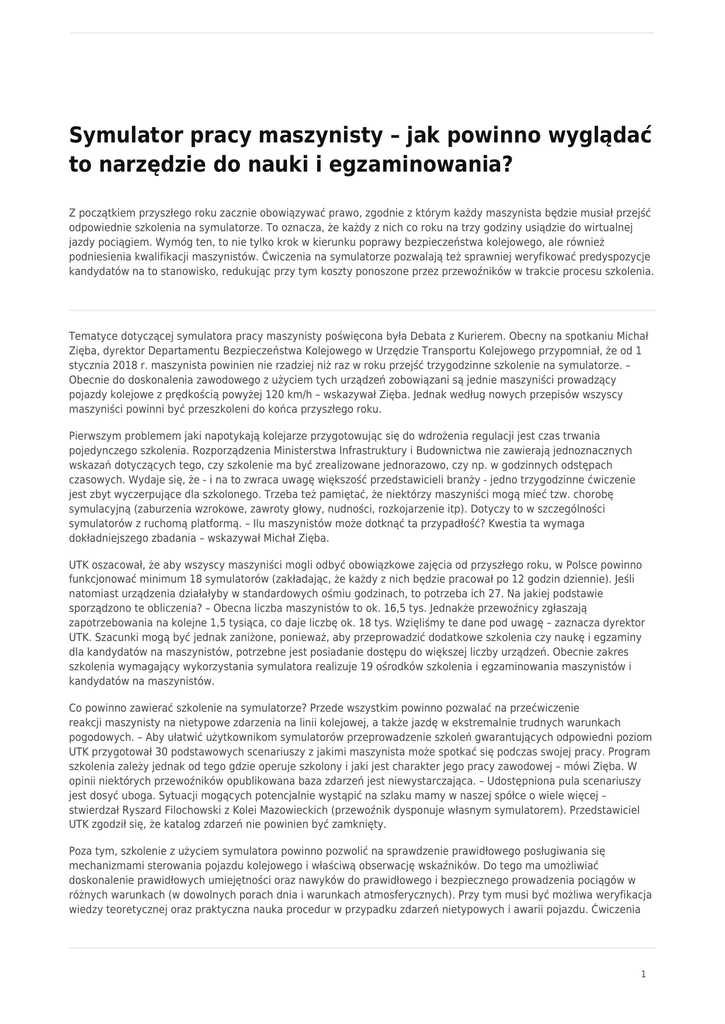 Symulator pracy maszynisty – jak powinno wyglądać to narzędzie do nauki i egzaminowania?

Z początkiem przyszłego roku zacznie obowiązywać prawo, zgodnie z którym każdy maszynista będzie musiał przejść odpowiednie szkolenia na symulatorze. To oznacza, że każdy z nich co roku na trzy godziny usiądzie do wirtualnej jazdy pociągiem. Wymóg ten, to nie tylko krok w kierunku poprawy bezpieczeństwa kolejowego, ale również podniesienia kwalifikacji maszynistów. Ćwiczenia na symulatorze pozwalają też sprawniej weryfikować predyspozycje kandydatów na to stanowisko, redukując przy tym koszty ponoszone przez przewoźników w trakcie procesu szkolenia.

Tematyce dotyczącej symulatora pracy maszynisty poświęcona była Debata z Kurierem. Obecny na spotkaniu Michał Zięba, dyrektor Departamentu Bezpieczeństwa Kolejowego w Urzędzie Transportu Kolejowego przypomniał, że od 1 stycznia 2018 r. maszynista powinien nie rzadziej niż raz w roku przejść trzygodzinne szkolenie na symulatorze. – Obecnie do doskonalenia zawodowego z użyciem tych urządzeń zobowiązani są jednie maszyniści prowadzący pojazdy kolejowe z prędkością powyżej 120 km/h – wskazywał Zięba. Jednak według nowych przepisów wszyscy maszyniści powinni być przeszkoleni do końca przyszłego roku.

Pierwszym problemem jaki napotykają kolejarze przygotowując się do wdrożenia regulacji jest czas trwania pojedynczego szkolenia. Rozporządzenia Ministerstwa Infrastruktury i Budownictwa nie zawierają jednoznacznych wskazań dotyczących tego, czy szkolenie ma być zrealizowane jednorazowo, czy np. w godzinnych odstępach czasowych. Wydaje się, że - i na to zwraca uwagę większość przedstawicieli branży - jedno trzygodzinne ćwiczenie jest zbyt wyczerpujące dla szkolonego. Trzeba też pamiętać, że niektórzy maszyniści mogą mieć tzw. chorobę symulacyjną (zaburzenia wzrokowe, zawroty głowy, nudności, rozkojarzenie itp). Dotyczy to w szczególności symulatorów z ruchomą platformą. – Ilu maszynistów może dotknąć ta przypadłość? Kwestia ta wymaga dokładniejszego zbadania – wskazywał Michał Zięba.

UTK oszacował, że aby wszyscy maszyniści mogli odbyć obowiązkowe zajęcia od przyszłego roku, w Polsce powinno funkcjonować minimum 18 symulatorów (zakładając, że każdy z nich będzie pracował po 12 godzin dziennie). Jeśli natomiast urządzenia działałyby w standardowych ośmiu godzinach, to potrzeba ich 27. Na jakiej podstawie sporządzono te obliczenia? – Obecna liczba maszynistów to ok. 16,5 tys. Jednakże przewoźnicy zgłaszają zapotrzebowania na kolejne 1,5 tysiąca, co daje liczbę ok. 18 tys. Wzięliśmy te dane pod uwagę – zaznacza dyrektor UTK. Szacunki mogą być jednak zaniżone, ponieważ, aby przeprowadzić dodatkowe szkolenia czy naukę i egzaminy dla kandydatów na maszynistów, potrzebne jest posiadanie dostępu do większej liczby urządzeń. Obecnie zakres szkolenia wymagający wykorzystania symulatora realizuje 19 ośrodków szkolenia i egzaminowania maszynistów i kandydatów na maszynistów.

Co powinno zawierać szkolenie na symulatorze? Przede wszystkim powinno pozwalać na przećwiczenie reakcji maszynisty na nietypowe zdarzenia na linii kolejowej, a także jazdę w ekstremalnie trudnych warunkach pogodowych. – Aby ułatwić użytkownikom symulatorów przeprowadzenie szkoleń gwarantujących odpowiedni poziom UTK przygotował 30 podstawowych scenariuszy z jakimi maszynista może spotkać się podczas swojej pracy. Program szkolenia zależy jednak od tego gdzie operuje szkolony i jaki jest charakter jego pracy zawodowej – mówi Zięba. W opinii niektórych przewoźników opublikowana baza zdarzeń jest niewystarczająca. – Udostępniona pula scenariuszy jest dosyć uboga. Sytuacji mogących potencjalnie wystąpić na szlaku mamy w naszej spółce o wiele więcej – stwierdzał Ryszard Filochowski z Kolei Mazowieckich (przewoźnik dysponuje własnym symulatorem). Przedstawiciel UTK zgodził się, że katalog zdarzeń nie powinien być zamknięty.

Poza tym, szkolenie z użyciem symulatora powinno pozwolić na sprawdzenie prawidłowego posługiwania się mechanizmami sterowania pojazdu kolejowego i właściwą obserwację wskaźników. Do tego ma umożliwiać doskonalenie prawidłowych umiejętności oraz nawyków do prawidłowego i bezpiecznego prowadzenia pociągów w różnych warunkach (w dowolnych porach dnia i warunkach atmosferycznych). Przy tym musi być możliwa weryfikacja wiedzy teoretycznej oraz praktyczna nauka procedur w przypadku zdarzeń nietypowych i awarii pojazdu. Ćwiczenia

1